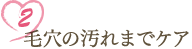 2
毛穴の汚れまでケア